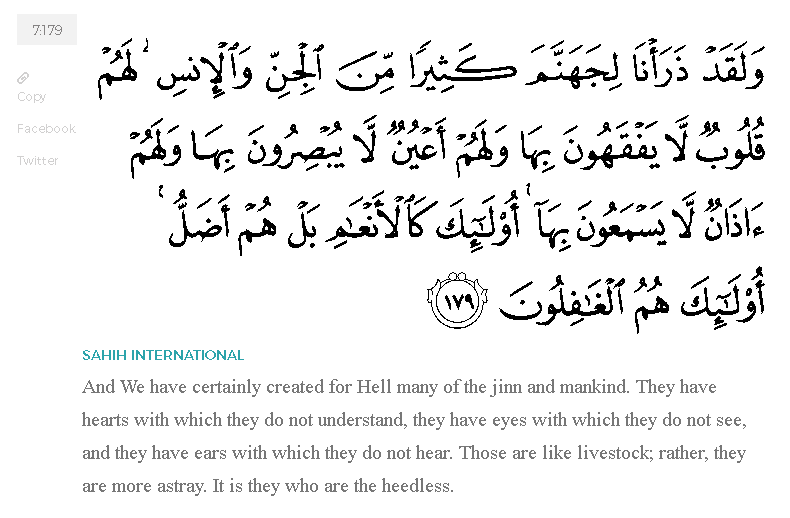 7:179

Copy

Facebook

Twitter

وَلَقَدْ ذَرَأْنَا لِجَهَنَّمَ كَثِيرًا مِّنَ ٱلْجِنِّ وَٱلْإِنسِ ۖ لَهُمْ قُلُوبٌ لَّا يَفْقَهُونَ بِهَا وَلَهُمْ أَعْيُنٌ لَّا يُبْصِرُونَ بِهَا وَلَهُمْ ءَاذَانٌ لَّا يَسْمَعُونَ بِهَآ ۚ أُو۟لَٰٓئِكَ كَٱلْأَنْعَٰمِ بَلْ هُمْ أَضَلُّ ۚ أُو۟لَٰٓئِكَ هُمُ ٱلْغَٰفِلُونَ ١٧٩

SAHIH INTERNATIONAL

And We have certainly created for Hell many of the jinn and mankind. They have hearts with which they do not understand, they have eyes with which they do not see, and they have ears with which they do not hear. Those are like livestock; rather, they are more astray. It is they who are the heedless.